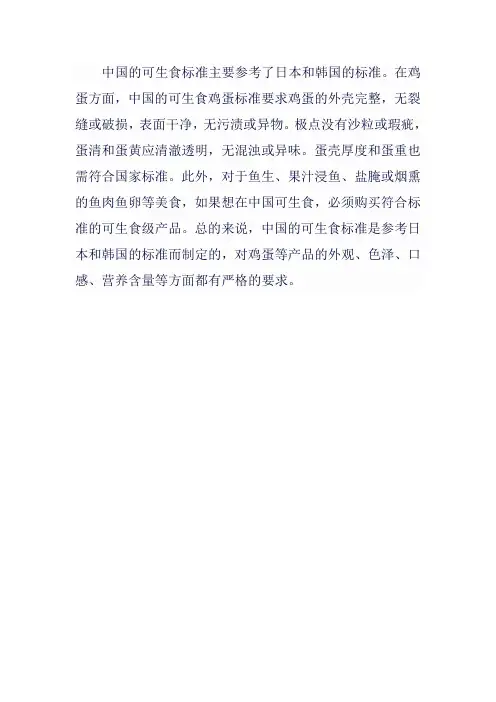 中国的可生食标准主要参考了日本和韩国的标准。在鸡蛋方面，中国的可生食鸡蛋标准要求鸡蛋的外壳完整，无裂缝或破损，表面干净，无污渍或异物。极点没有沙粒或瑕疵，蛋清和蛋黄应清澈透明，无混浊或异味。蛋壳厚度和蛋重也需符合国家标准。此外，对于鱼生、果汁浸鱼、盐腌或烟熏的鱼肉鱼卵等美食，如果想在中国可生食，必须购买符合标准的可生食级产品。总的来说，中国的可生食标准是参考日本和韩国的标准而制定的，对鸡蛋等产品的外观、色泽、口感、营养含量等方面都有严格的要求。